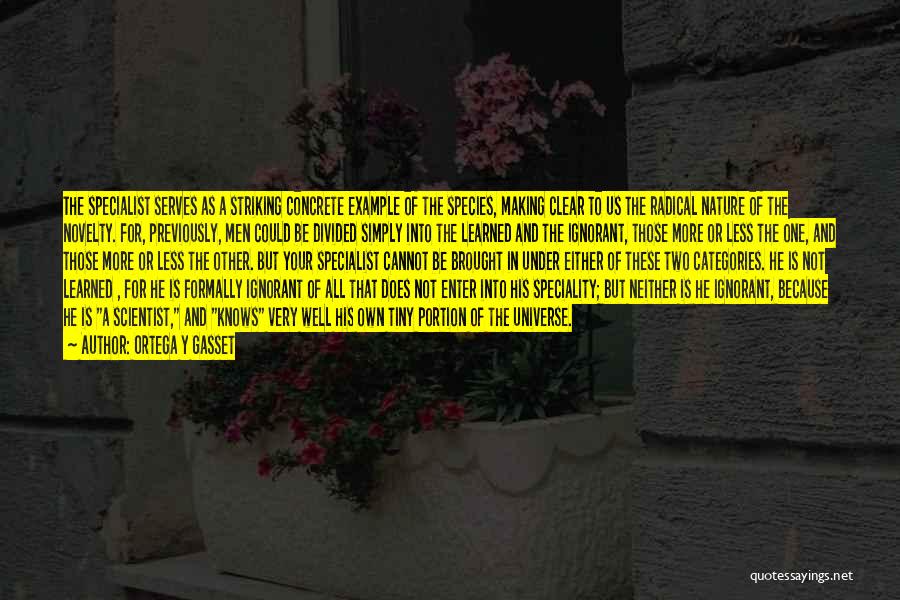 THE SPECIALIST SERVES AS A STRIKING CONCRETE EXAMPLE OF THE SPECIES, MAKING CLEAR TO US THE RADICAL NATURE OF THE NOVELTY. FOR, PREVIOUSLY, MEN COULD BE DIVIDED SIMPLY INTO THE LEARNED AND THE IGNORANT, THOSE MORE OR LESS THE ONE, AND THOSE MORE OR LESS THE OTHER. BUT YOUR SPECIALIST CANNOT BE BROUGHT IN UNDER EITHER OF THESE TWO CATEGORIES. HE IS NOT LEARNED , FOR HE IS FORMALLY IGNORANT OF ALL THAT DOES NOT ENTER INTO HIS SPECIALITY; BUT NEITHER IS HE IGNORANT, BECAUSE HE IS "A SCIENTIST," AND "KNOWS" VERY WELL HIS OWN TINY PORTION OF THE UNIVERSE.
— AUTHOR: ORTEGA Y GASSET

quotessayings.net